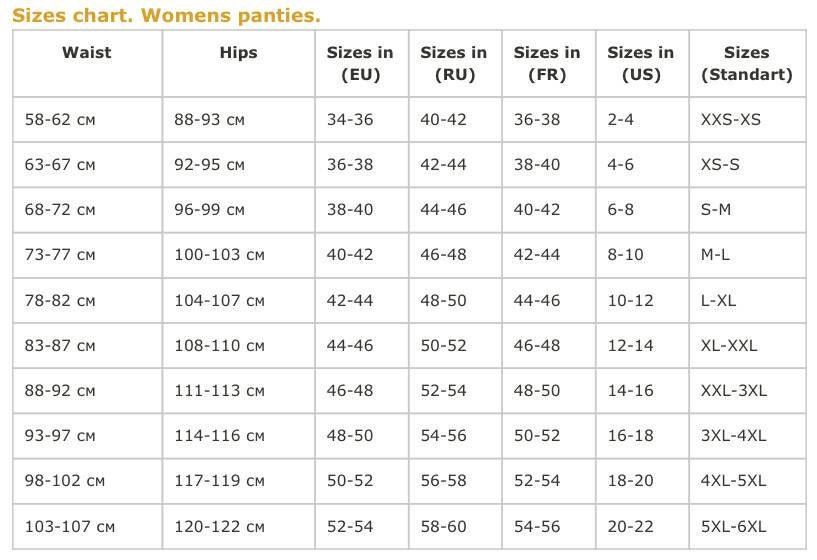 Sizes chart. Womens panties.

| Waist | Hips | Sizes in (EU) | Sizes in (RU) | Sizes in (FR) | Sizes in (US) | Sizes (Standart) |
|---|---|---|---|---|---|---|
| 58-62 см | 88-93 см | 34-36 | 40-42 | 36-38 | 2-4 | XXS-XS |
| 63-67 см | 92-95 см | 36-38 | 42-44 | 38-40 | 4-6 | XS-S |
| 68-72 см | 96-99 см | 38-40 | 44-46 | 40-42 | 6-8 | S-M |
| 73-77 см | 100-103 см | 40-42 | 46-48 | 42-44 | 8-10 | M-L |
| 78-82 см | 104-107 см | 42-44 | 48-50 | 44-46 | 10-12 | L-XL |
| 83-87 см | 108-110 см | 44-46 | 50-52 | 46-48 | 12-14 | XL-XXL |
| 88-92 см | 111-113 см | 46-48 | 52-54 | 48-50 | 14-16 | XXL-3XL |
| 93-97 см | 114-116 см | 48-50 | 54-56 | 50-52 | 16-18 | 3XL-4XL |
| 98-102 см | 117-119 см | 50-52 | 56-58 | 52-54 | 18-20 | 4XL-5XL |
| 103-107 см | 120-122 см | 52-54 | 58-60 | 54-56 | 20-22 | 5XL-6XL |